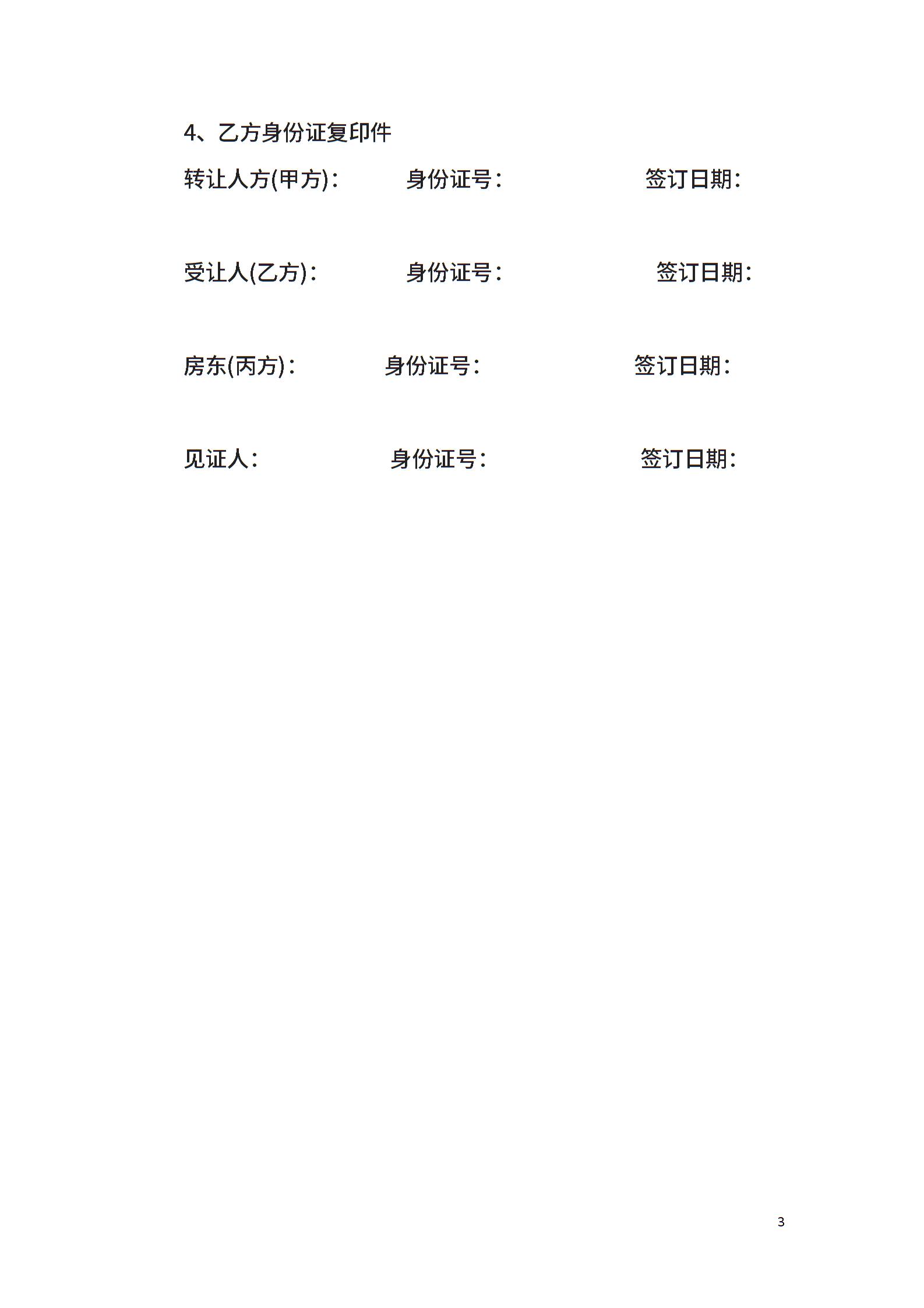 4、乙方身份证复印件

转让人方(甲方)： 身份证号： 签订日期：

受让人(乙方)： 身份证号： 签订日期：

房东(丙方)： 身份证号： 签订日期：

见证人： 身份证号： 签订日期：

3